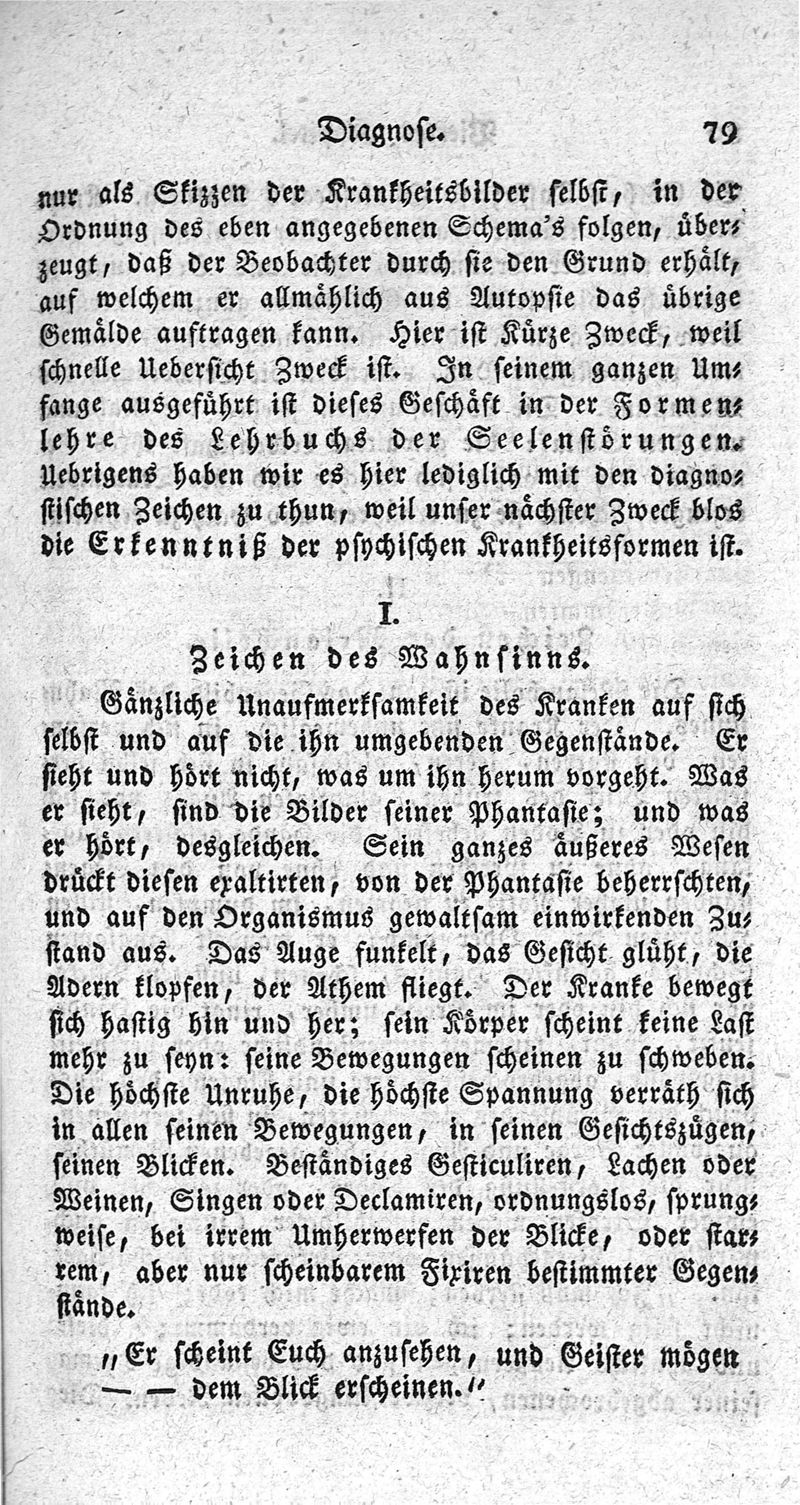 Diagnose. 79

nur als Skizzen der Krankheitsbilder selbst, in der Ordnung des eben angegebenen Schema's folgen, überzeugt, daß der Beobachter durch sie den Grund erhält, auf welchem er allmählich aus Autopsie das übrige Gemälde auftragen kann. Hier ist Kürze Zweck, weil schnelle Uebersicht Zweck ist. In seinem ganzen Umfange ausgeführt ist dieses Geschäft in der Formenlehre des Lehrbuchs der Seelenstörungen. Uebrigens haben wir es hier lediglich mit den diagnostischen Zeichen zu thun, weil unser nächster Zweck blos die Erkenntniß der psychischen Krankheitsformen ist.

I.

Zeichen des Wahnsinns.

Gänzliche Unaufmerksamkeit des Kranken auf sich selbst und auf die ihn umgebenden Gegenstände. Er sieht und hört nicht, was um ihn herum vorgeht. Was er sieht, sind die Bilder seiner Phantasie; und was er hört, desgleichen. Sein ganzes äußeres Wesen drückt diesen exaltirten, von der Phantasie beherrschten, und auf den Organismus gewaltsam einwirkenden Zustand aus. Das Auge funkelt, das Gesicht glüht, die Adern klopfen, der Athem fliegt. Der Kranke bewegt sich hastig hin und her; sein Körper scheint keine Last mehr zu seyn: seine Bewegungen scheinen zu schweben. Die höchste Unruhe, die höchste Spannung verräth sich in allen seinen Bewegungen, in seinen Gesichtszügen, seinen Blicken. Beständiges Gesticuliren, Lachen oder Weinen, Singen oder Declamiren, ordnungslos, sprungweise, bei irrem Umherwerfen der Blicke, oder starrem, aber nur scheinbarem Fixiren bestimmter Gegenstände.

„Er scheint Euch anzusehen, und Geister mögen — — dem Blick erscheinen.“